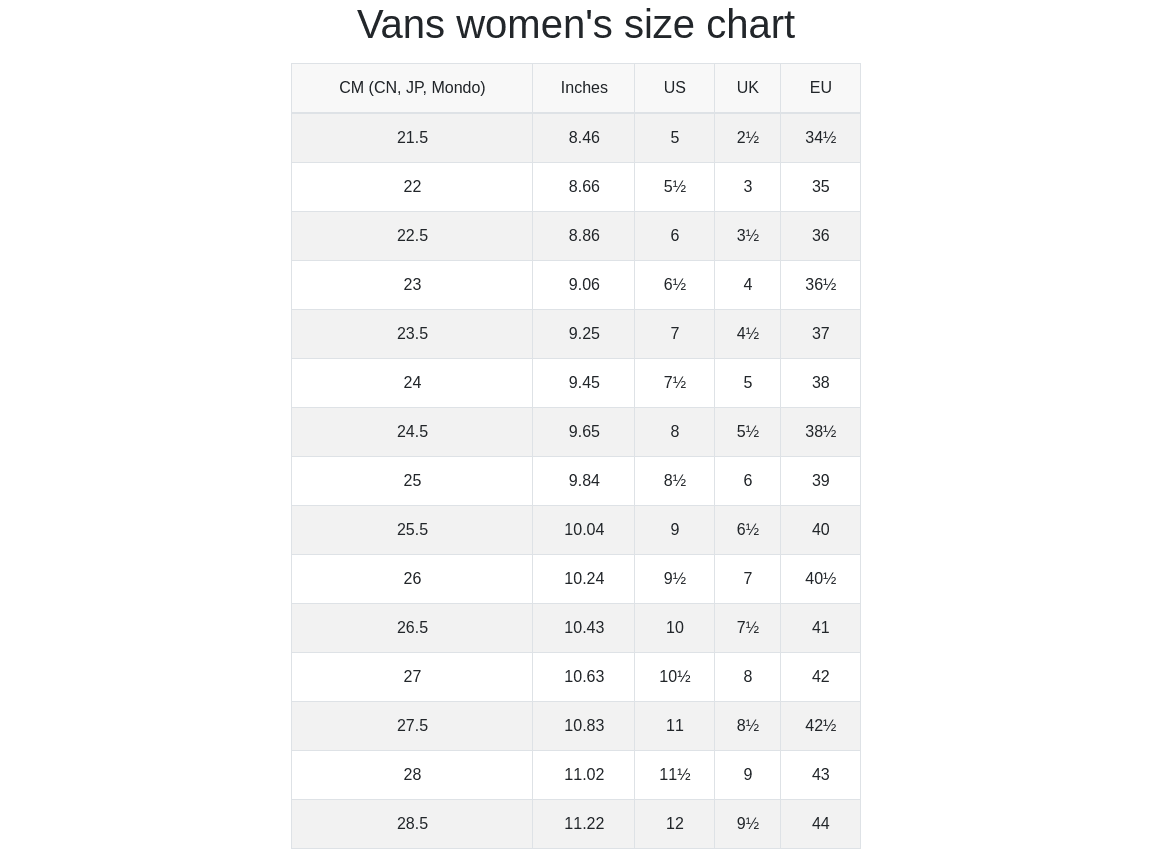 Vans women's size chart

| CM (CN, JP, Mondo) | Inches | US | UK | EU |
|---|---|---|---|---|
| 21.5 | 8.46 | 5 | 2½ | 34½ |
| 22 | 8.66 | 5½ | 3 | 35 |
| 22.5 | 8.86 | 6 | 3½ | 36 |
| 23 | 9.06 | 6½ | 4 | 36½ |
| 23.5 | 9.25 | 7 | 4½ | 37 |
| 24 | 9.45 | 7½ | 5 | 38 |
| 24.5 | 9.65 | 8 | 5½ | 38½ |
| 25 | 9.84 | 8½ | 6 | 39 |
| 25.5 | 10.04 | 9 | 6½ | 40 |
| 26 | 10.24 | 9½ | 7 | 40½ |
| 26.5 | 10.43 | 10 | 7½ | 41 |
| 27 | 10.63 | 10½ | 8 | 42 |
| 27.5 | 10.83 | 11 | 8½ | 42½ |
| 28 | 11.02 | 11½ | 9 | 43 |
| 28.5 | 11.22 | 12 | 9½ | 44 |